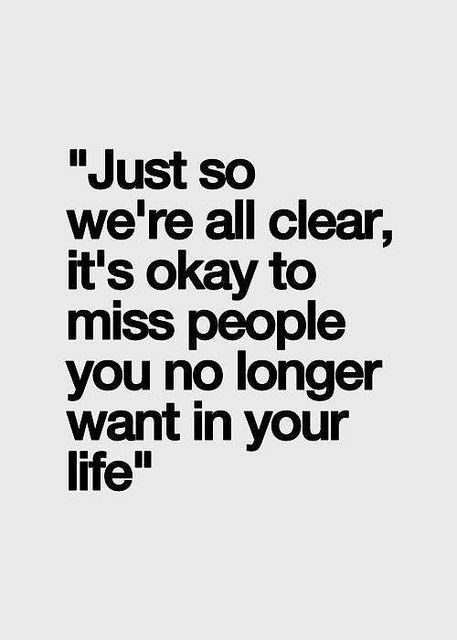 "Just so we're all clear, it's okay to miss people you no longer want in your life"